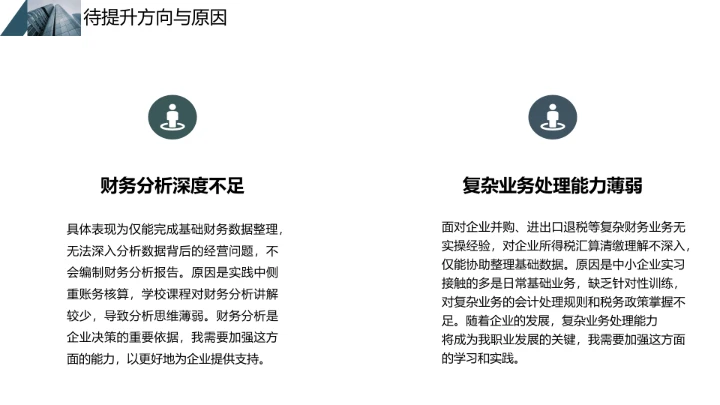 待提升方向与原因

财务分析深度不足

具体表现为仅能完成基础财务数据整理，无法深入分析数据背后的经营问题，不会编制财务分析报告。原因是实践中侧重账务核算，学校课程对财务分析讲解较少，导致分析思维薄弱。财务分析是企业决策的重要依据，我需要加强这方面的能力，以更好地为企业提供支持。

复杂业务处理能力薄弱

面对企业并购、进出口退税等复杂财务业务无实操经验，对企业所得税汇算清缴理解不深入，仅能协助整理基础数据。原因是中小企业实习接触的多是日常基础业务，缺乏针对性训练，对复杂业务的会计处理规则和税务政策掌握不足。随着企业的发展，复杂业务处理能力将成为我职业发展的关键，我需要加强这方面的学习和实践。